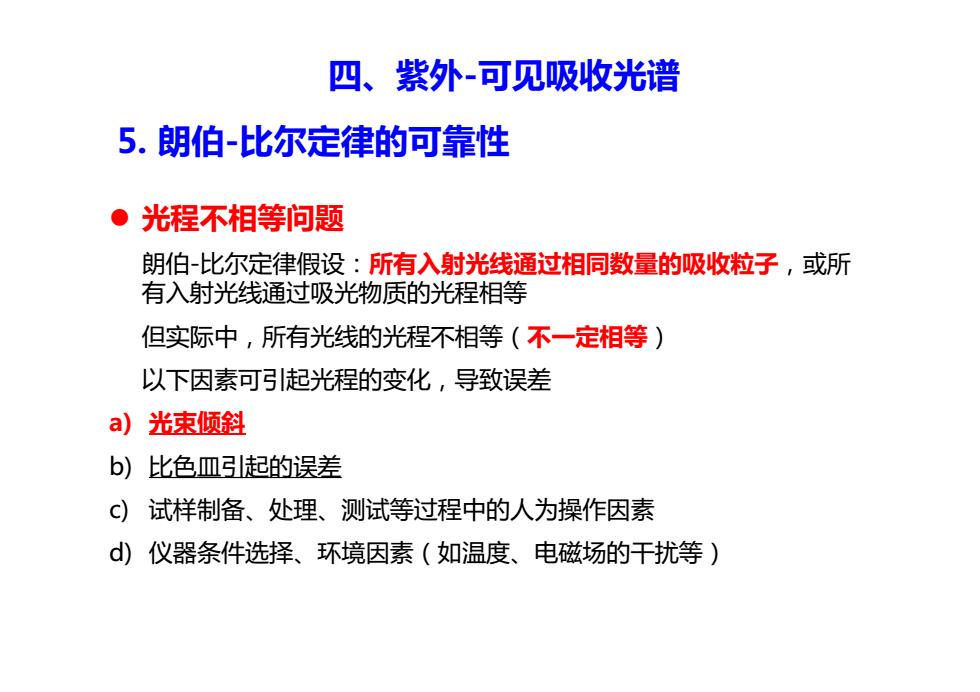 四、紫外-可见吸收光谱

5. 朗伯-比尔定律的可靠性

● 光程不相等问题

朗伯-比尔定律假设：所有入射光线通过相同数量的吸收粒子，或所有入射光线通过吸光物质的光程相等

但实际中，所有光线的光程不相等（不一定相等）

以下因素可引起光程的变化，导致误差

a) 光束倾斜

b) 比色皿引起的误差

c) 试样制备、处理、测试等过程中的人为操作因素

d) 仪器条件选择、环境因素（如温度、电磁场的干扰等）